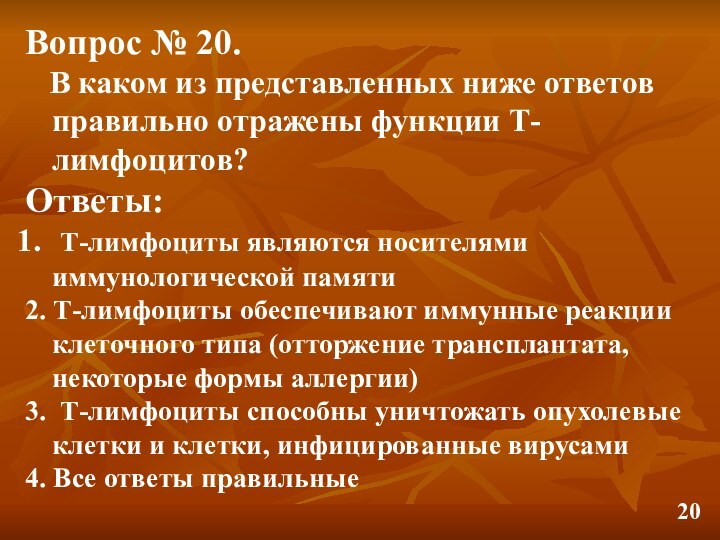 Вопрос № 20.

В каком из представленных ниже ответов правильно отражены функции Т-лимфоцитов?

Ответы:

1. Т-лимфоциты являются носителями иммунологической памяти
2. Т-лимфоциты обеспечивают иммунные реакции клеточного типа (отторжение трансплантата, некоторые формы аллергии)
3. Т-лимфоциты способны уничтожать опухолевые клетки и клетки, инфицированные вирусами
4. Все ответы правильные

20